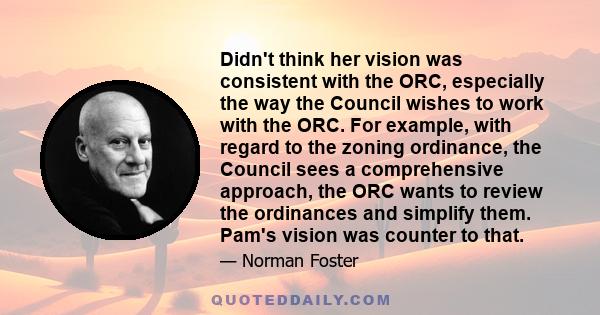 Didn't think her vision was consistent with the ORC, especially the way the Council wishes to work with the ORC. For example, with regard to the zoning ordinance, the Council sees a comprehensive approach, the ORC wants to review the ordinances and simplify them. Pam's vision was counter to that.

— Norman Foster

QUOTEDDAILY.COM